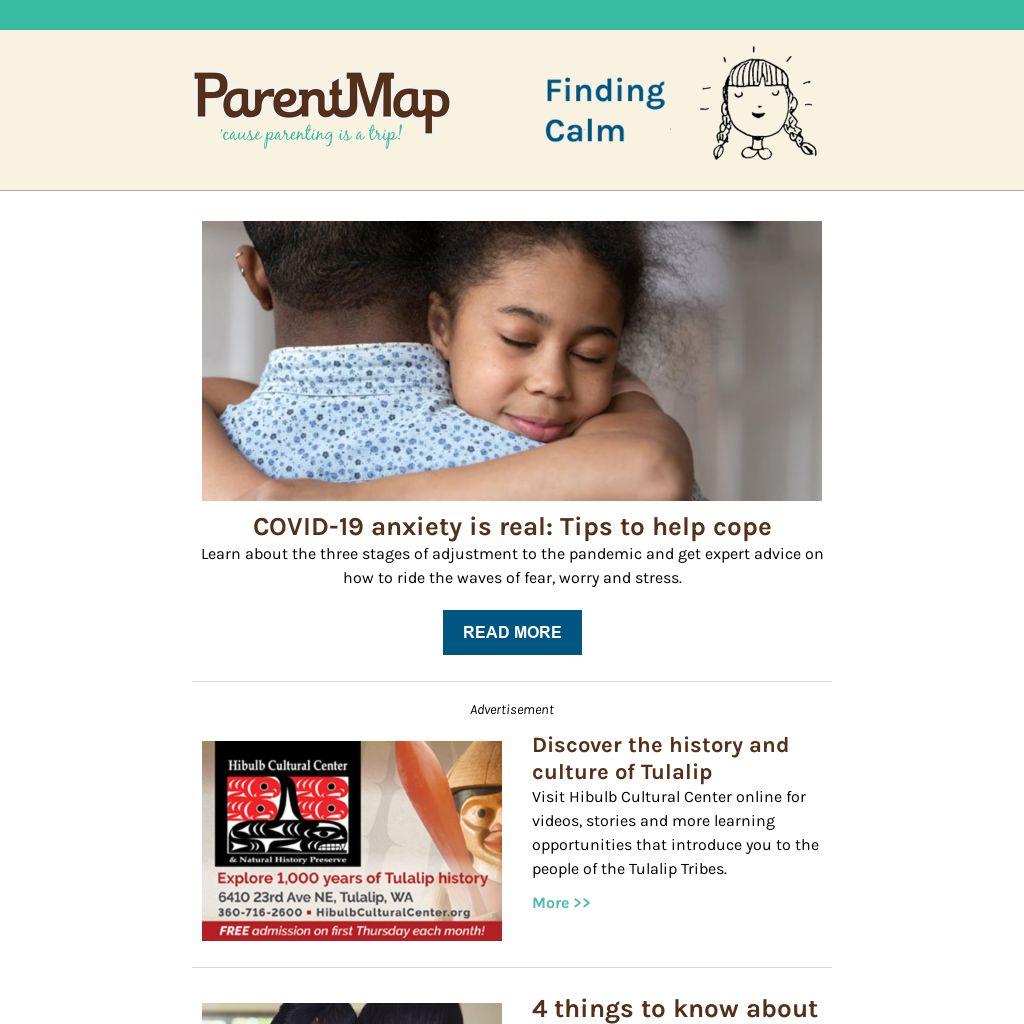 ParentMap
'cause parenting is a trip!

Finding Calm

COVID-19 anxiety is real: Tips to help cope

Learn about the three stages of adjustment to the pandemic and get expert advice on how to ride the waves of fear, worry and stress.

READ MORE

Advertisement

Hibulb Cultural Center
& Natural History Preserve
Explore 1,000 years of Tulalip history
6410 23rd Ave NE, Tulalip, WA
360-716-2600 • HibulbCulturalCenter.org
FREE admission on first Thursday each month!

Discover the history and culture of Tulalip

Visit Hibulb Cultural Center online for videos, stories and more learning opportunities that introduce you to the people of the Tulalip Tribes.

More >>

4 things to know about